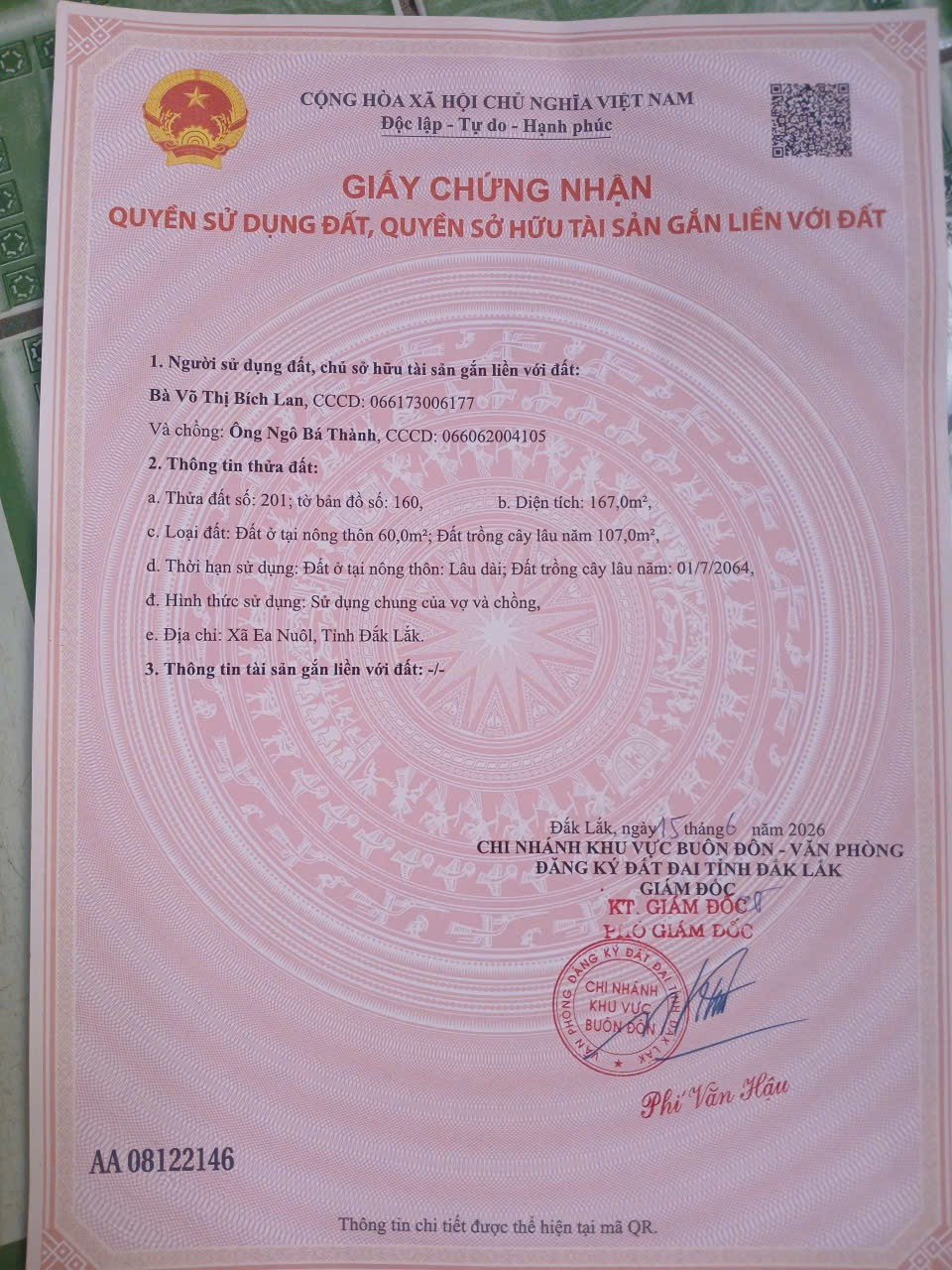 CỘNG HÒA XÃ HỘI CHỦ NGHĨA VIỆT NAM
Độc lập - Tự do - Hạnh phúc

GIẤY CHỨNG NHẬN
QUYỀN SỬ DỤNG ĐẤT, QUYỀN SỞ HỮU TÀI SẢN GẮN LIỀN VỚI ĐẤT

1. Người sử dụng đất, chủ sở hữu tài sản gắn liền với đất:
Bà Võ Thị Bích Lan, CCCD: 066173006177
Và chồng: Ông Ngô Bá Thành, CCCD: 066062004105
2. Thông tin thửa đất:
a. Thửa đất số: 201; tờ bản đồ số: 160, b. Diện tích: 167,0m²,
c. Loại đất: Đất ở tại nông thôn 60,0m²; Đất trồng cây lâu năm 107,0m²,
d. Thời hạn sử dụng: Đất ở tại nông thôn: Lâu dài; Đất trồng cây lâu năm: 01/7/2064,
đ. Hình thức sử dụng: Sử dụng chung của vợ và chồng,
e. Địa chỉ: Xã Ea Nuôl, Tỉnh Đắk Lắk.
3. Thông tin tài sản gắn liền với đất: -/-

Đắk Lắk, ngày 15 tháng 6 năm 2026
CHI NHÁNH KHU VỰC BUÔN ĐÔN - VĂN PHÒNG
ĐĂNG KÝ ĐẤT ĐAI TỈNH ĐẮK LẮK
GIÁM ĐỐC
KT. GIÁM ĐỐC
PHÓ GIÁM ĐỐC

VĂN PHÒNG ĐĂNG KÝ ĐẤT ĐAI TỈNH ĐẮK LẮK
CHI NHÁNH
KHU VỰC
BUÔN ĐÔN

Phí Văn Hậu

AA 08122146

Thông tin chi tiết được thể hiện tại mã QR.